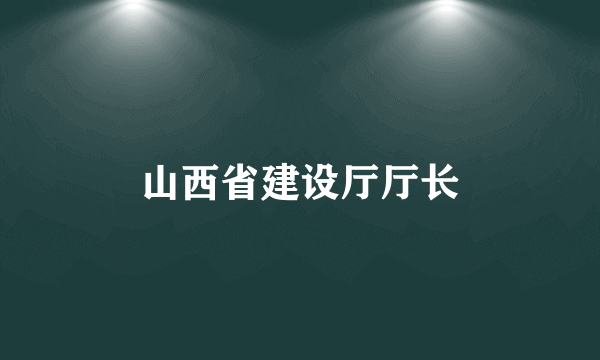 山西省建设厅厅长